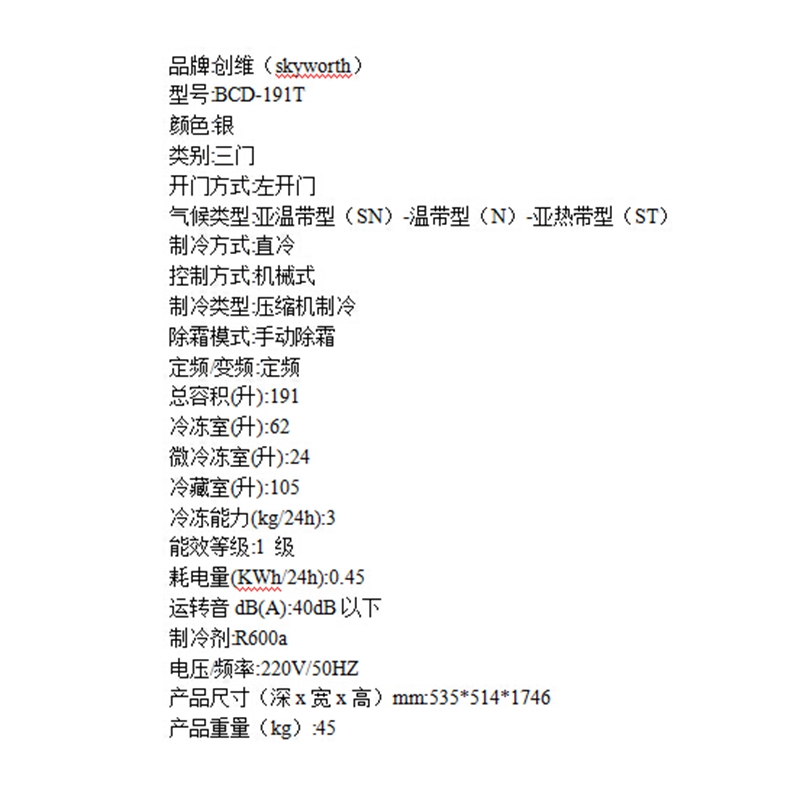 品牌:创维（skyworth）
型号:BCD-191T
颜色:银
类别:三门
开门方式:左开门
气候类型:亚温带型（SN）-温带型（N）-亚热带型（ST）
制冷方式:直冷
控制方式:机械式
制冷类型:压缩机制冷
除霜模式:手动除霜
定频/变频:定频
总容积(升):191
冷冻室(升):62
微冷冻室(升):24
冷藏室(升):105
冷冻能力(kg/24h):3
能效等级:1 级
耗电量(KWh/24h):0.45
运转音 dB(A):40dB 以下
制冷剂:R600a
电压/频率:220V/50HZ
产品尺寸（深 x 宽 x 高）mm:535*514*1746
产品重量（kg）:45